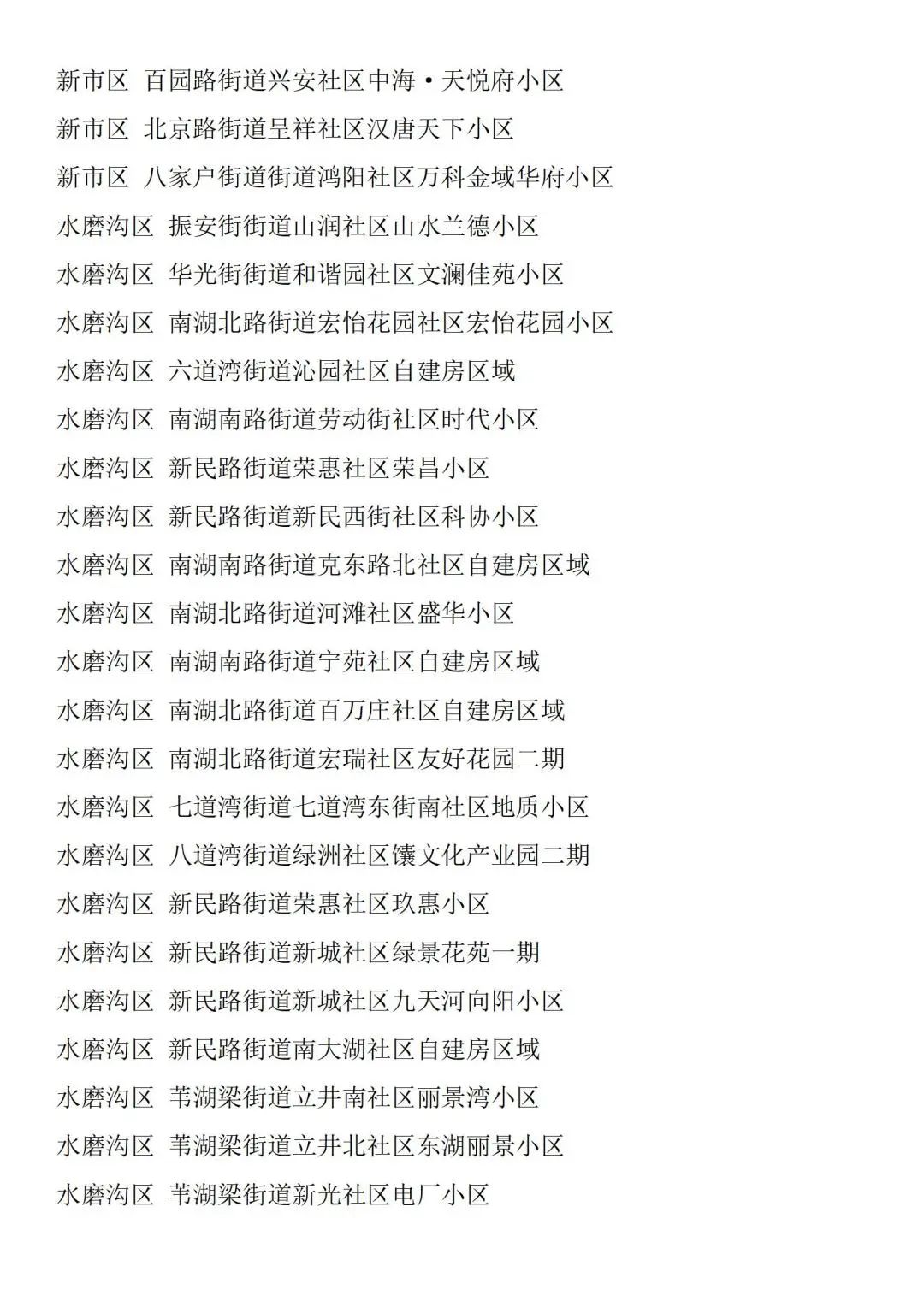 新市区 百园路街道兴安社区中海·天悦府小区
新市区 北京路街道呈祥社区汉唐天下小区
新市区 八家户街道街道鸿阳社区万科金域华府小区
水磨沟区 振安街街道山润社区山水兰德小区
水磨沟区 华光街街道和谐园社区文澜佳苑小区
水磨沟区 南湖北路街道宏怡花园社区宏怡花园小区
水磨沟区 六道湾街道沁园社区自建房区域
水磨沟区 南湖南路街道劳动街社区时代小区
水磨沟区 新民路街道荣惠社区荣昌小区
水磨沟区 新民路街道新民西街社区科协小区
水磨沟区 南湖南路街道克东路北社区自建房区域
水磨沟区 南湖北路街道河滩社区盛华小区
水磨沟区 南湖南路街道宁苑社区自建房区域
水磨沟区 南湖北路街道百万庄社区自建房区域
水磨沟区 南湖北路街道宏瑞社区友好花园二期
水磨沟区 七道湾街道七道湾东街南社区地质小区
水磨沟区 八道湾街道绿洲社区馕文化产业园二期
水磨沟区 新民路街道荣惠社区玖惠小区
水磨沟区 新民路街道新城社区绿景花苑一期
水磨沟区 新民路街道新城社区九天河向阳小区
水磨沟区 新民路街道南大湖社区自建房区域
水磨沟区 苇湖梁街道立井南社区丽景湾小区
水磨沟区 苇湖梁街道立井北社区东湖丽景小区
水磨沟区 苇湖梁街道新光社区电厂小区